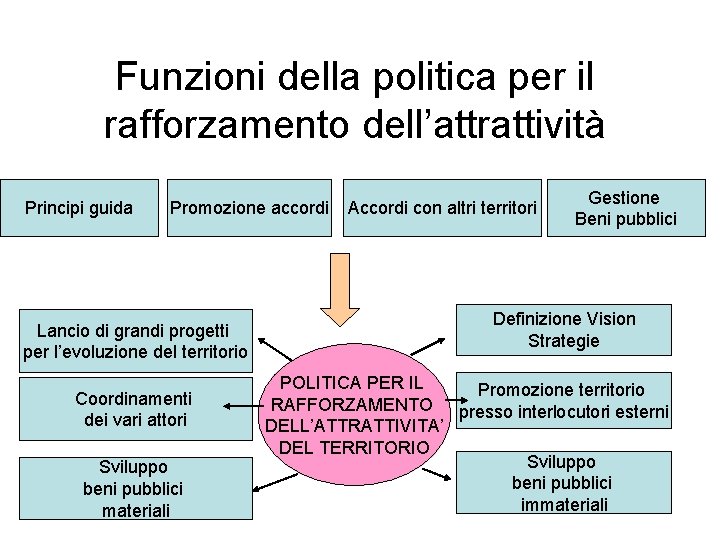 Funzioni della politica per il rafforzamento dell'attrattività

Principi guida

Promozione accordi

Accordi con altri territori

Gestione
Beni pubblici

Lancio di grandi progetti
per l'evoluzione del territorio

Coordinamenti
dei vari attori

Sviluppo
beni pubblici
materiali

POLITICA PER IL
RAFFORZAMENTO
DELL'ATTRATTIVITA'
DEL TERRITORIO

Definizione Vision
Strategie

Promozione territorio
presso interlocutori esterni

Sviluppo
beni pubblici
immateriali